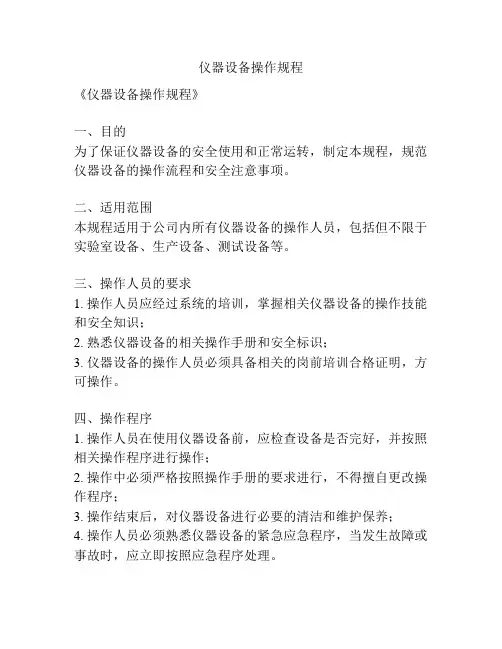 仪器设备操作规程

《仪器设备操作规程》

一、目的
为了保证仪器设备的安全使用和正常运转，制定本规程，规范仪器设备的操作流程和安全注意事项。

二、适用范围
本规程适用于公司内所有仪器设备的操作人员，包括但不限于实验室设备、生产设备、测试设备等。

三、操作人员的要求
1. 操作人员应经过系统的培训，掌握相关仪器设备的操作技能和安全知识；
2. 熟悉仪器设备的相关操作手册和安全标识；
3. 仪器设备的操作人员必须具备相关的岗前培训合格证明，方可操作。

四、操作程序
1. 操作人员在使用仪器设备前，应检查设备是否完好，并按照相关操作程序进行操作；
2. 操作中必须严格按照操作手册的要求进行，不得擅自更改操作程序；
3. 操作结束后，对仪器设备进行必要的清洁和维护保养；
4. 操作人员必须熟悉仪器设备的紧急应急程序，当发生故障或事故时，应立即按照应急程序处理。